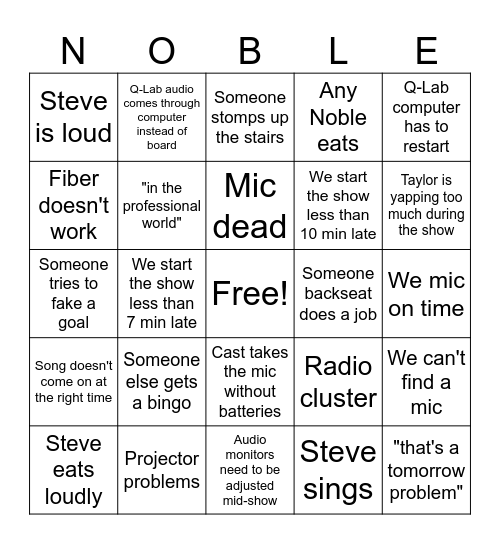 | N | O | B | L | E |
|---|---|---|---|---|
| Steve is loud | Q-Lab audio comes through computer instead of board | Someone stomps up the stairs | Any Noble eats | Q-Lab computer has to restart |
| Fiber doesn't work | "in the professional world" | Mic dead | We start the show less than 10 min late | Taylor is yapping too much during the show |
| Someone tries to fake a goal | We start the show less than 7 min late | Free! | Someone backseat does a job | We mic on time |
| Song doesn't come on at the right time | Someone else gets a bingo | Cast takes the mic without batteries | Radio cluster | We can't find a mic |
| Steve eats loudly | Projector problems | Audio monitors need to be adjusted mid-show | Steve sings | "that's a tomorrow problem" |